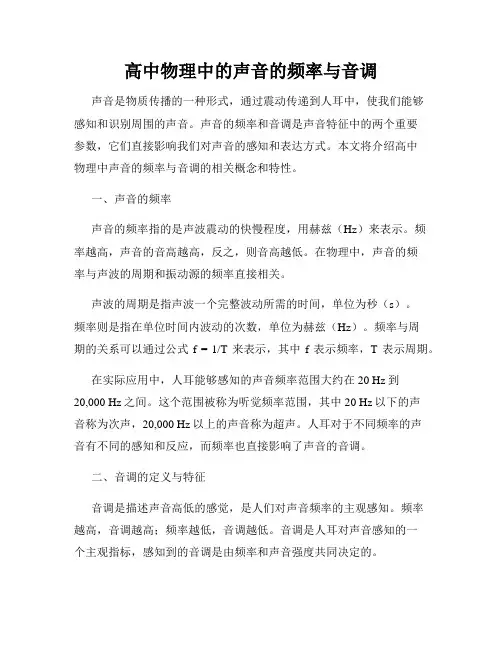 高中物理中的声音的频率与音调

声音是物质传播的一种形式，通过震动传递到人耳中，使我们能够感知和识别周围的声音。声音的频率和音调是声音特征中的两个重要参数，它们直接影响我们对声音的感知和表达方式。本文将介绍高中物理中声音的频率与音调的相关概念和特性。

一、声音的频率

声音的频率指的是声波震动的快慢程度，用赫兹（Hz）来表示。频率越高，声音的音高越高，反之，则音高越低。在物理中，声音的频率与声波的周期和振动源的频率直接相关。

声波的周期是指声波一个完整波动所需的时间，单位为秒（s）。频率则是指在单位时间内波动的次数，单位为赫兹（Hz）。频率与周期的关系可以通过公式 $f = 1/T$ 来表示，其中 f 表示频率，T 表示周期。

在实际应用中，人耳能够感知的声音频率范围大约在 20 Hz 到 20,000 Hz 之间。这个范围被称为听觉频率范围，其中 20 Hz 以下的声音称为次声，20,000 Hz 以上的声音称为超声。人耳对于不同频率的声音有不同的感知和反应，而频率也直接影响了声音的音调。

二、音调的定义与特征

音调是描述声音高低的感觉，是人们对声音频率的主观感知。频率越高，音调越高；频率越低，音调越低。音调是人耳对声音感知的一个主观指标，感知到的音调是由频率和声音强度共同决定的。